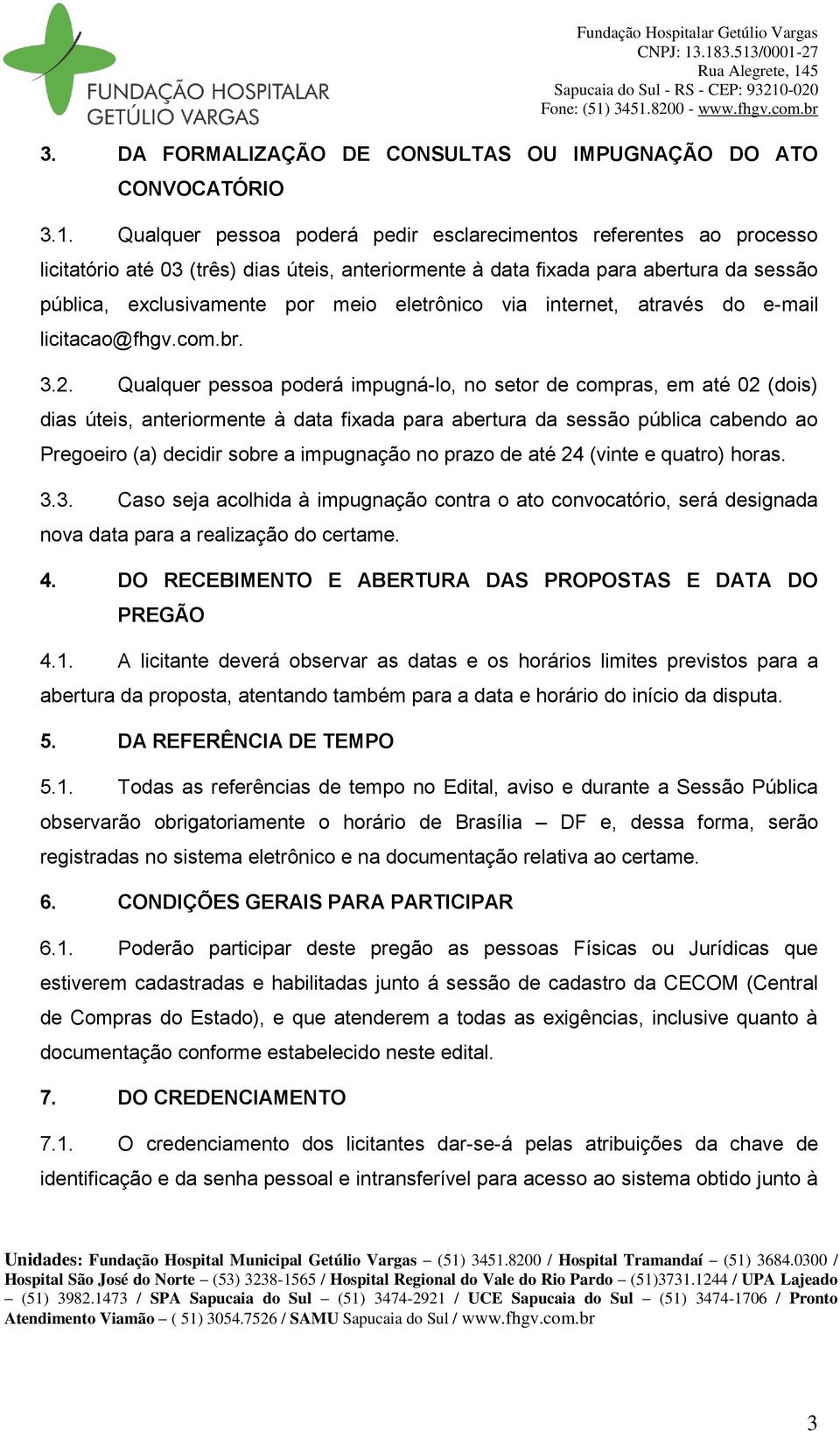 FUNDAÇÃO HOSPITALAR GETÚLIO VARGAS

Fundação Hospitalar Getúlio Vargas
CNPJ: 13.183.513/0001-27
Rua Alegrete, 145
Sapucaia do Sul - RS - CEP: 93210-020
Fone: (51) 3451.8200 - www.fhgv.com.br

3. DA FORMALIZAÇÃO DE CONSULTAS OU IMPUGNAÇÃO DO ATO CONVOCATÓRIO

3.1. Qualquer pessoa poderá pedir esclarecimentos referentes ao processo licitatório até 03 (três) dias úteis, anteriormente à data fixada para abertura da sessão pública, exclusivamente por meio eletrônico via internet, através do e-mail licitacao@fhgv.com.br.

3.2. Qualquer pessoa poderá impugná-lo, no setor de compras, em até 02 (dois) dias úteis, anteriormente à data fixada para abertura da sessão pública cabendo ao Pregoeiro (a) decidir sobre a impugnação no prazo de até 24 (vinte e quatro) horas.

3.3. Caso seja acolhida à impugnação contra o ato convocatório, será designada nova data para a realização do certame.

4. DO RECEBIMENTO E ABERTURA DAS PROPOSTAS E DATA DO PREGÃO

4.1. A licitante deverá observar as datas e os horários limites previstos para a abertura da proposta, atentando também para a data e horário do início da disputa.

5. DA REFERÊNCIA DE TEMPO

5.1. Todas as referências de tempo no Edital, aviso e durante a Sessão Pública observarão obrigatoriamente o horário de Brasília – DF e, dessa forma, serão registradas no sistema eletrônico e na documentação relativa ao certame.

6. CONDIÇÕES GERAIS PARA PARTICIPAR

6.1. Poderão participar deste pregão as pessoas Físicas ou Jurídicas que estiverem cadastradas e habilitadas junto á sessão de cadastro da CECOM (Central de Compras do Estado), e que atenderem a todas as exigências, inclusive quanto à documentação conforme estabelecido neste edital.

7. DO CREDENCIAMENTO

7.1. O credenciamento dos licitantes dar-se-á pelas atribuições da chave de identificação e da senha pessoal e intransferível para acesso ao sistema obtido junto à

Unidades: Fundação Hospital Municipal Getúlio Vargas – (51) 3451.8200 / Hospital Tramandaí – (51) 3684.0300 / Hospital São José do Norte – (53) 3238-1565 / Hospital Regional do Vale do Rio Pardo – (51)3731.1244 / UPA Lajeado – (51) 3982.1473 / SPA Sapucaia do Sul – (51) 3474-2921 / UCE Sapucaia do Sul – (51) 3474-1706 / Pronto Atendimento Viamão – ( 51) 3054.7526 / SAMU Sapucaia do Sul / www.fhgv.com.br

3